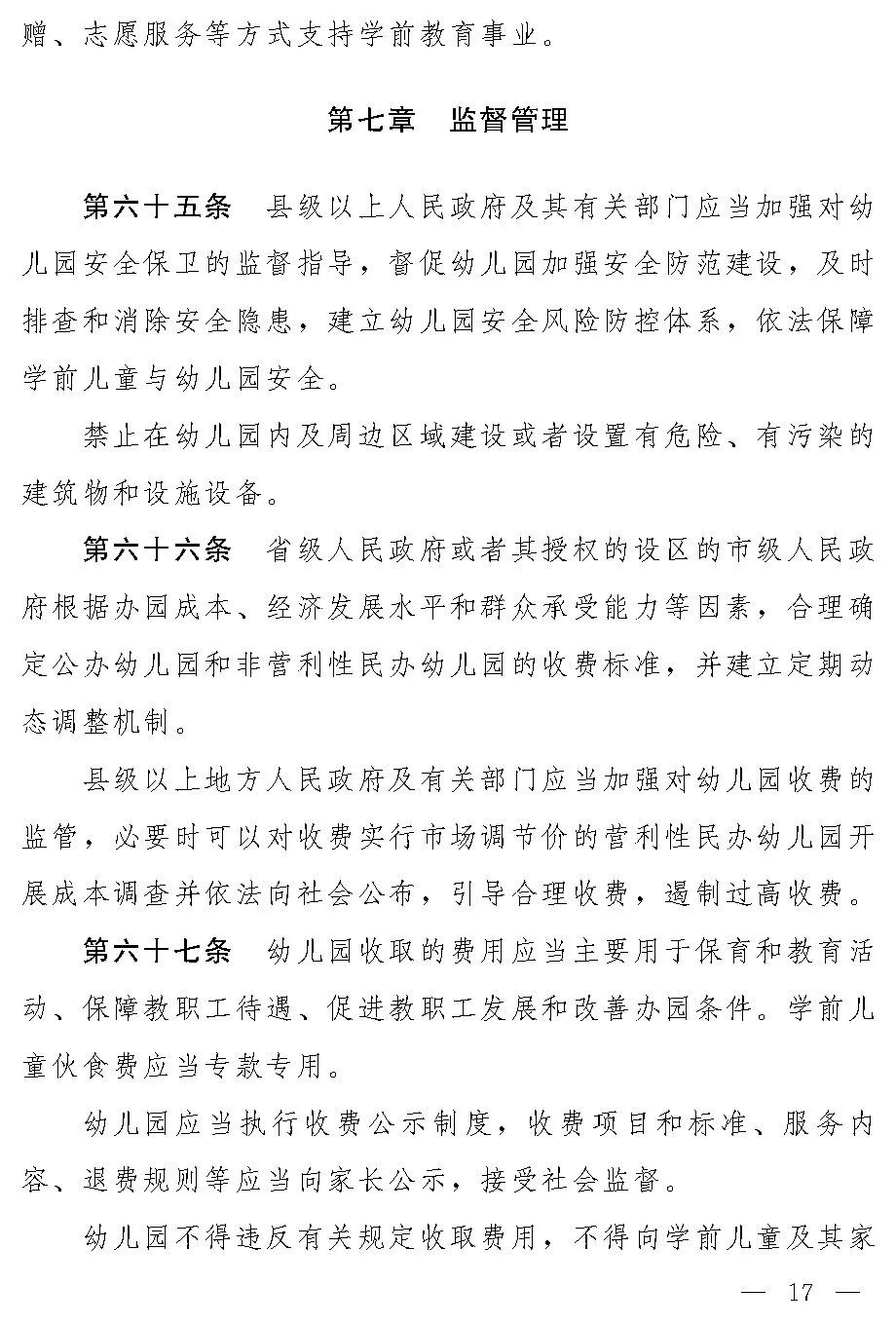 赠、志愿服务等方式支持学前教育事业。

第七章　监督管理

第六十五条　县级以上人民政府及其有关部门应当加强对幼儿园安全保卫的监督指导，督促幼儿园加强安全防范建设，及时排查和消除安全隐患，建立幼儿园安全风险防控体系，依法保障学前儿童与幼儿园安全。

禁止在幼儿园内及周边区域建设或者设置有危险、有污染的建筑物和设施设备。

第六十六条　省级人民政府或者其授权的设区的市级人民政府根据办园成本、经济发展水平和群众承受能力等因素，合理确定公办幼儿园和非营利性民办幼儿园的收费标准，并建立定期动态调整机制。

县级以上地方人民政府及有关部门应当加强对幼儿园收费的监管，必要时可以对收费实行市场调节价的营利性民办幼儿园开展成本调查并依法向社会公布，引导合理收费，遏制过高收费。

第六十七条　幼儿园收取的费用应当主要用于保育和教育活动、保障教职工待遇、促进教职工发展和改善办园条件。学前儿童伙食费应当专款专用。

幼儿园应当执行收费公示制度，收费项目和标准、服务内容、退费规则等应当向家长公示，接受社会监督。

幼儿园不得违反有关规定收取费用，不得向学前儿童及其家

— 17 —